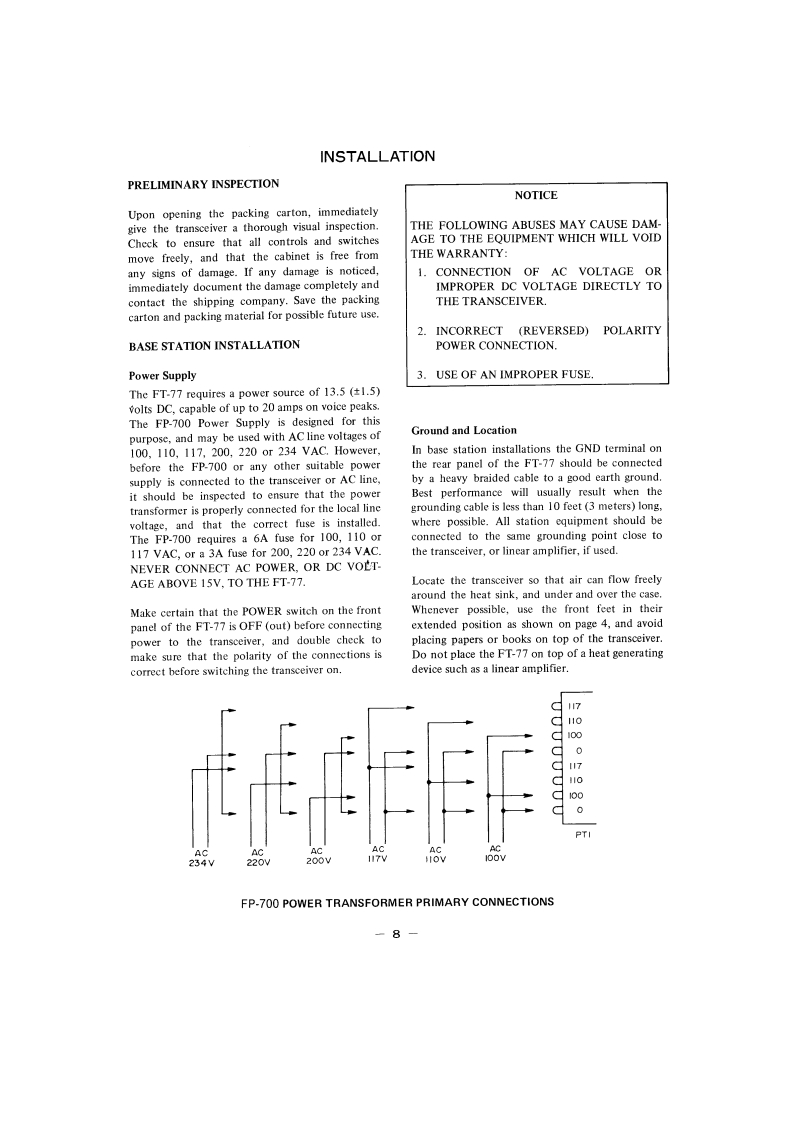 INSTALLATION

PRELIMINARY INSPECTION

Upon opening the packing carton, immediately give the transceiver a thorough visual inspection. Check to ensure that all controls and switches move freely, and that the cabinet is free from any signs of damage. If any damage is noticed, immediately document the damage completely and contact the shipping company. Save the packing carton and packing material for possible future use.

BASE STATION INSTALLATION

Power Supply

The FT-77 requires a power source of 13.5 (±1.5) volts DC, capable of up to 20 amps on voice peaks. The FP-700 Power Supply is designed for this purpose, and may be used with AC line voltages of 100, 110, 117, 200, 220 or 234 VAC. However, before the FP-700 or any other suitable power supply is connected to the transceiver or AC line, it should be inspected to ensure that the power transformer is properly connected for the local line voltage, and that the correct fuse is installed. The FP-700 requires a 6A fuse for 100, 110 or 117 VAC, or a 3A fuse for 200, 220 or 234 VAC. NEVER CONNECT AC POWER, OR DC VOLTAGE ABOVE 15V, TO THE FT-77.

Make certain that the POWER switch on the front panel of the FT-77 is OFF (out) before connecting power to the transceiver, and double check to make sure that the polarity of the connections is correct before switching the transceiver on.

NOTICE

THE FOLLOWING ABUSES MAY CAUSE DAMAGE TO THE EQUIPMENT WHICH WILL VOID THE WARRANTY:

1. CONNECTION OF AC VOLTAGE OR IMPROPER DC VOLTAGE DIRECTLY TO THE TRANSCEIVER.

2. INCORRECT (REVERSED) POLARITY POWER CONNECTION.

3. USE OF AN IMPROPER FUSE.

Ground and Location

In base station installations the GND terminal on the rear panel of the FT-77 should be connected by a heavy braided cable to a good earth ground. Best performance will usually result when the grounding cable is less than 10 feet (3 meters) long, where possible. All station equipment should be connected to the same grounding point close to the transceiver, or linear amplifier, if used.

Locate the transceiver so that air can flow freely around the heat sink, and under and over the case. Whenever possible, use the front feet in their extended position as shown on page 4, and avoid placing papers or books on top of the transceiver. Do not place the FT-77 on top of a heat generating device such as a linear amplifier.

117
110
100
0
117
110
100
0
PT1

AC 234V
AC 220V
AC 200V
AC 117V
AC 110V
AC 100V

FP-700 POWER TRANSFORMER PRIMARY CONNECTIONS

— 8 —